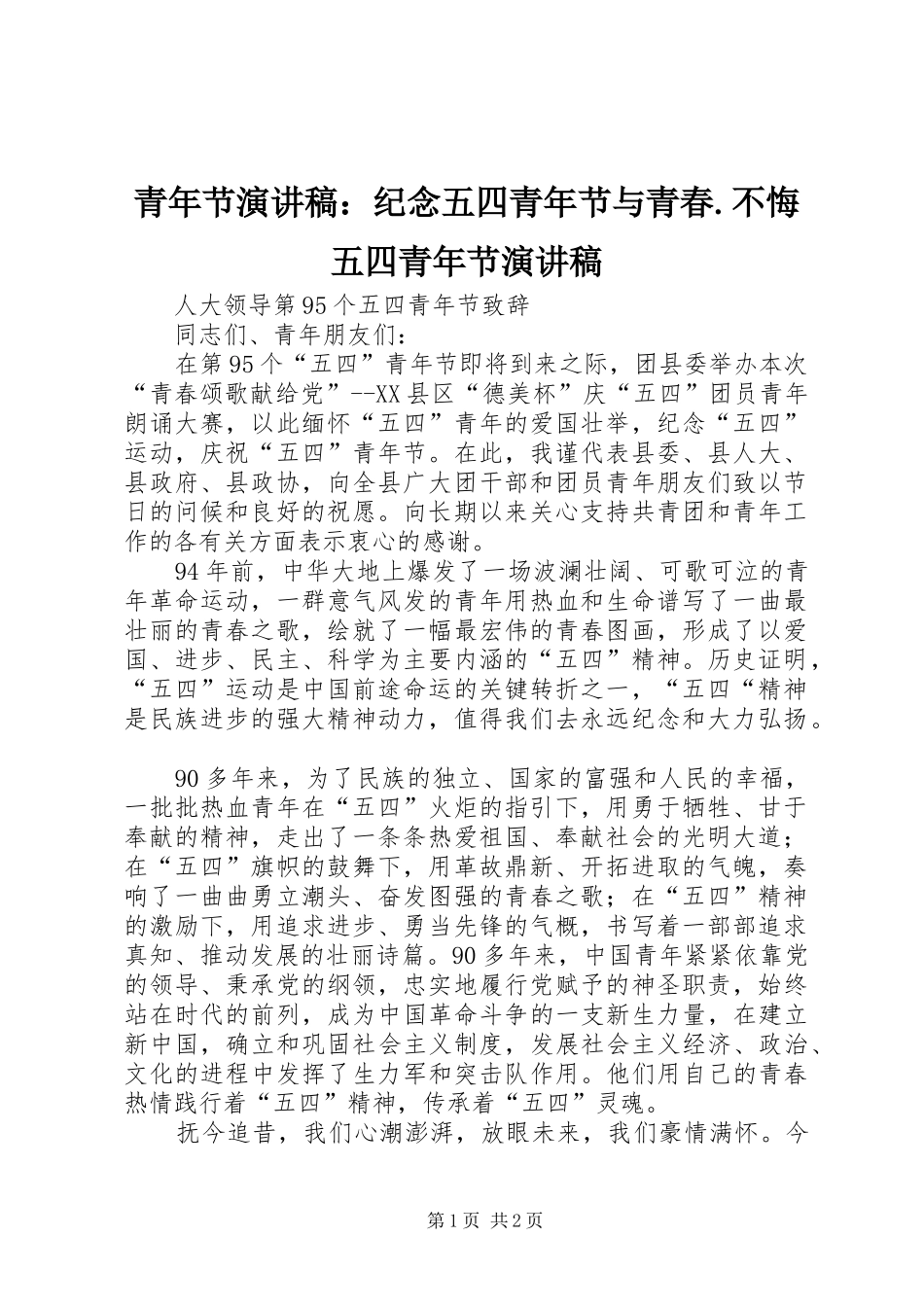 青年节演讲稿：纪念五四青年节与青春.不悔五四青年节演讲稿

人大领导第95个五四青年节致辞

同志们、青年朋友们：

在第95个“五四”青年节即将到来之际，团县委举办本次“青春颂歌献给党”--XX县区“德美杯”庆“五四”团员青年朗诵大赛，以此缅怀“五四”青年的爱国壮举，纪念“五四”运动，庆祝“五四”青年节。在此，我谨代表县委、县人大、县政府、县政协，向全县广大团干部和团员青年朋友们致以节日的问候和良好的祝愿。向长期以来关心支持共青团和青年工作的各有关方面表示衷心的感谢。

94年前，中华大地上爆发了一场波澜壮阔、可歌可泣的青年革命运动，一群意气风发的青年用热血和生命谱写了一曲最壮丽的青春之歌，绘就了一幅最宏伟的青春图画，形成了以爱国、进步、民主、科学为主要内涵的“五四”精神。历史证明，“五四”运动是中国前途命运的关键转折之一，“五四“精神是民族进步的强大精神动力，值得我们去永远纪念和大力弘扬。

90多年来，为了民族的独立、国家的富强和人民的幸福，一批批热血青年在“五四”火炬的指引下，用勇于牺牲、甘于奉献的精神，走出了一条条热爱祖国、奉献社会的光明大道；在“五四”旗帜的鼓舞下，用革故鼎新、开拓进取的气魄，奏响了一曲曲勇立潮头、奋发图强的青春之歌；在“五四”精神的激励下，用追求进步、勇当先锋的气概，书写着一部部追求真知、推动发展的壮丽诗篇。90多年来，中国青年紧紧依靠党的领导、秉承党的纲领，忠实地履行党赋予的神圣职责，始终站在时代的前列，成为中国革命斗争的一支新生力量，在建立新中国，确立和巩固社会主义制度，发展社会主义经济、政治、文化的进程中发挥了生力军和突击队作用。他们用自己的青春热情践行着“五四”精神，传承着“五四”灵魂。

抚今追昔，我们心潮澎湃，放眼未来，我们豪情满怀。今

第1页 共2页